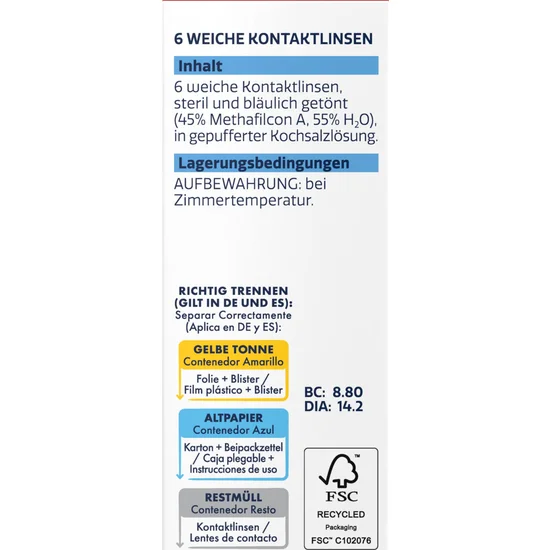 6 WEICHE KONTAKTLINSEN

Inhalt

6 weiche Kontaktlinsen, steril und bläulich getönt (45% Methafilcon A, 55% $H_2O$), in gepufferter Kochsalzlösung.

Lagerungsbedingungen

AUFBEWAHRUNG: bei Zimmertemperatur.

RICHTIG TRENNEN (GILT IN DE UND ES):
Separar Correctamente (Aplica en DE y ES):

GELBE TONNE
Contenedor Amarillo
Folie + Blister / Film plástico + Blister

ALTPAPIER
Contenedor Azul
Karton + Beipackzettel / Caja plegable + Instrucciones de uso

RESTMÜLL
Contenedor Resto
Kontaktlinsen / Lentes de contacto

BC: 8.80
DIA: 14.2

FSC
RECYCLED
Packaging
FSC™ C102076